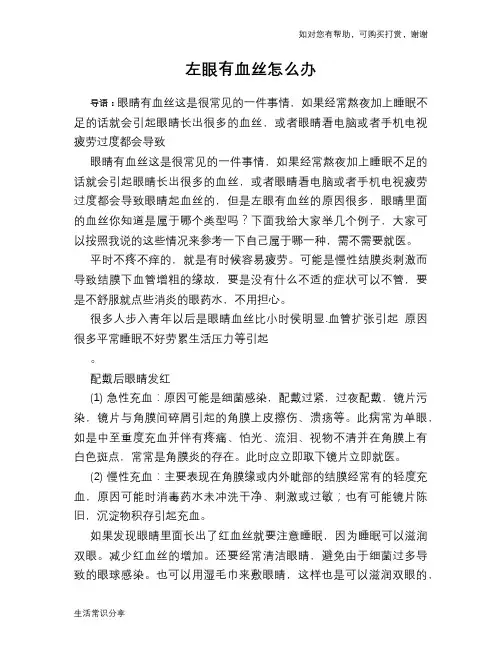 如对您有帮助，可购买打赏，谢谢

左眼有血丝怎么办

导语：眼睛有血丝这是很常见的一件事情，如果经常熬夜加上睡眠不足的话就会引起眼睛长出很多的血丝，或者眼睛看电脑或者手机电视疲劳过度都会导致

眼睛有血丝这是很常见的一件事情，如果经常熬夜加上睡眠不足的话就会引起眼睛长出很多的血丝，或者眼睛看电脑或者手机电视疲劳过度都会导致眼睛起血丝的，但是左眼有血丝的原因很多，眼睛里面的血丝你知道是属于哪个类型吗？下面我给大家举几个例子，大家可以按照我说的这些情况来参考一下自己属于哪一种，需不需要就医。

平时不疼不痒的，就是有时候容易疲劳。可能是慢性结膜炎刺激而导致结膜下血管增粗的缘故，要是没有什么不适的症状可以不管，要是不舒服就点些消炎的眼药水，不用担心。

很多人步入青年以后是眼睛血丝比小时侯明显.血管扩张引起 原因很多平常睡眠不好劳累生活压力等引起

。

配戴后眼睛发红

(1) 急性充血：原因可能是细菌感染，配戴过紧，过夜配戴，镜片污染，镜片与角膜间碎屑引起的角膜上皮擦伤、溃疡等。此病常为单眼，如是中至重度充血并伴有疼痛、怕光、流泪、视物不清并在角膜上有白色斑点，常常是角膜炎的存在。此时应立即取下镜片立即就医。

(2) 慢性充血：主要表现在角膜缘或内外眦部的结膜经常有的轻度充血，原因可能时消毒药水未冲洗干净、刺激或过敏；也有可能镜片陈旧，沉淀物积存引起充血。

如果发现眼睛里面长出了红血丝就要注意睡眠，因为睡眠可以滋润双眼。减少红血丝的增加。还要经常清洁眼睛，避免由于细菌过多导致的眼球感染。也可以用湿毛巾来敷眼睛，这样也是可以滋润双眼的、

生活常识分享